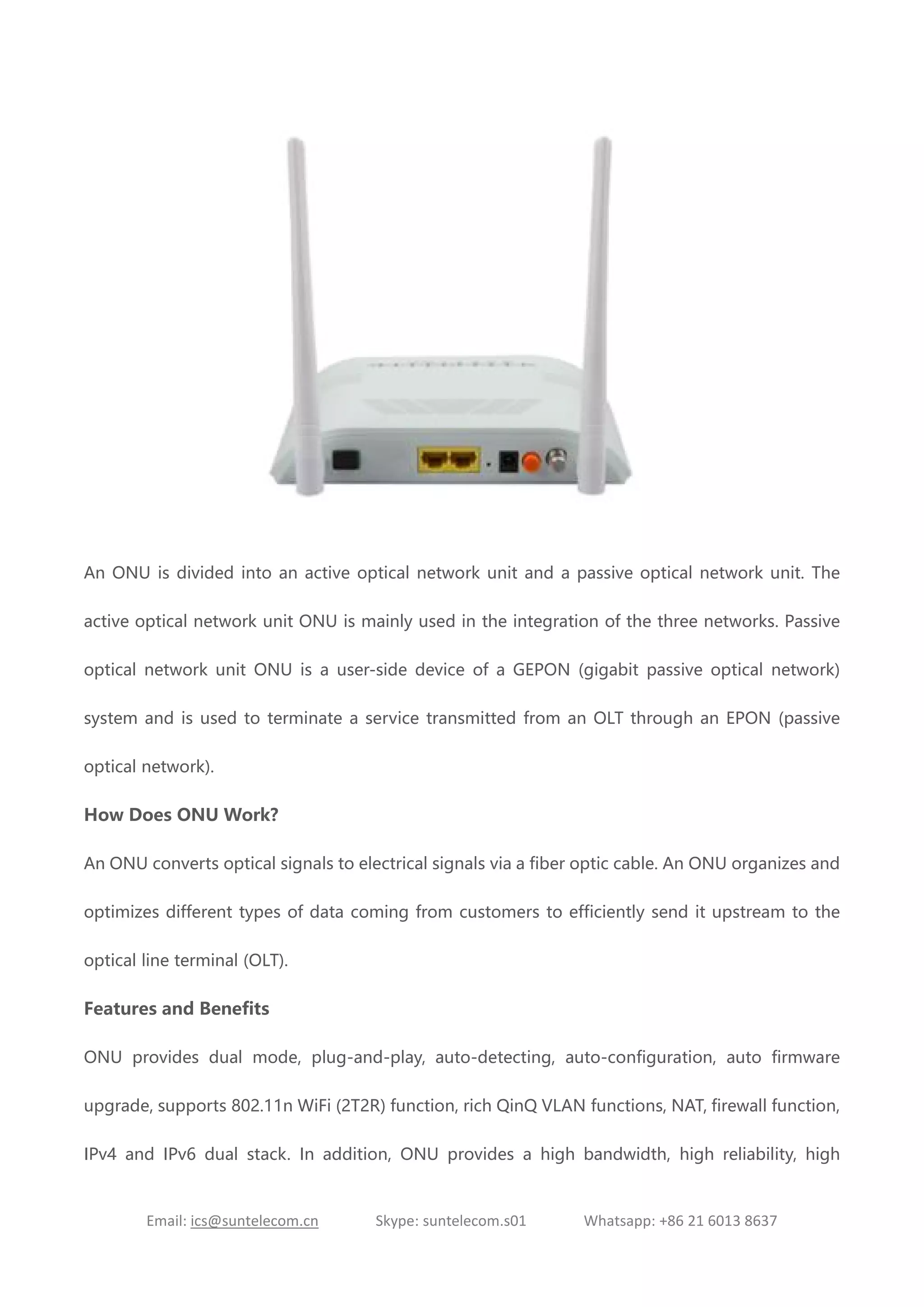 An ONU is divided into an active optical network unit and a passive optical network unit. The active optical network unit ONU is mainly used in the integration of the three networks. Passive optical network unit ONU is a user-side device of a GEPON (gigabit passive optical network) system and is used to terminate a service transmitted from an OLT through an EPON (passive optical network).

How Does ONU Work?

An ONU converts optical signals to electrical signals via a fiber optic cable. An ONU organizes and optimizes different types of data coming from customers to efficiently send it upstream to the optical line terminal (OLT).

Features and Benefits

ONU provides dual mode, plug-and-play, auto-detecting, auto-configuration, auto firmware upgrade, supports 802.11n WiFi (2T2R) function, rich QinQ VLAN functions, NAT, firewall function, IPv4 and IPv6 dual stack. In addition, ONU provides a high bandwidth, high reliability, high

Email: ics@suntelecom.cn Skype: suntelecom.s01 Whatsapp: +86 21 6013 8637